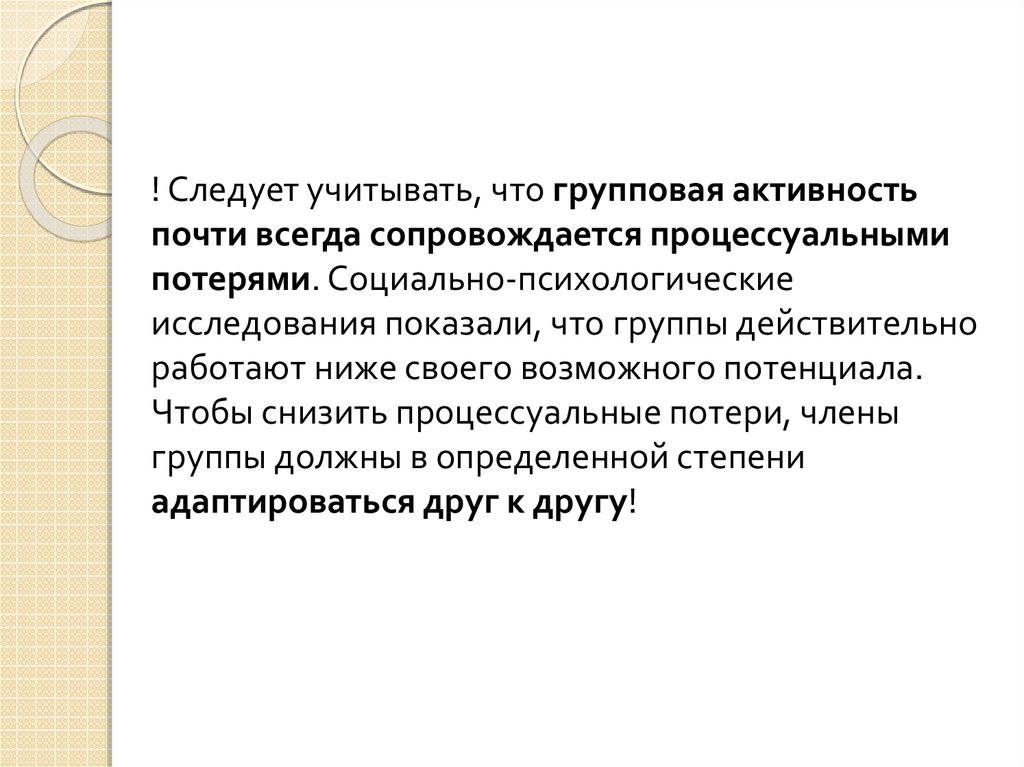 ! Следует учитывать, что групповая активность почти всегда сопровождается процессуальными потерями. Социально-психологические исследования показали, что группы действительно работают ниже своего возможного потенциала. Чтобы снизить процессуальные потери, члены группы должны в определенной степени адаптироваться друг к другу!